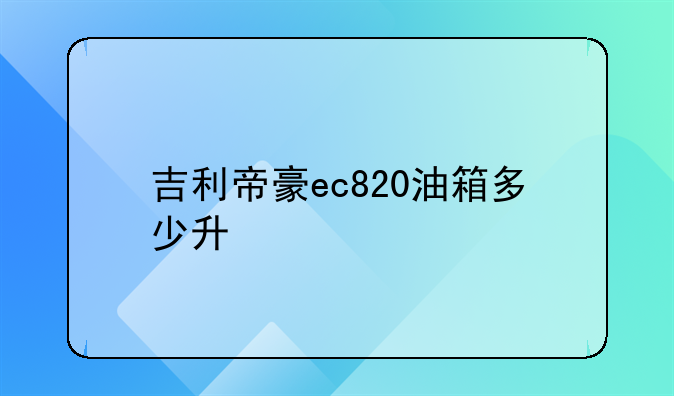 吉利帝豪ec820油箱多少升